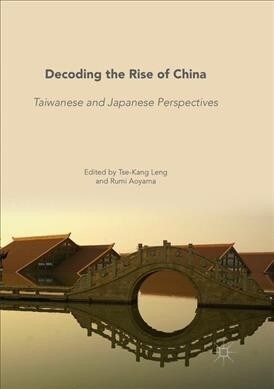 Decoding the Rise of China

Taiwanese and Japanese Perspectives

Edited by Tse-Kang Leng and Rumi Aoyama